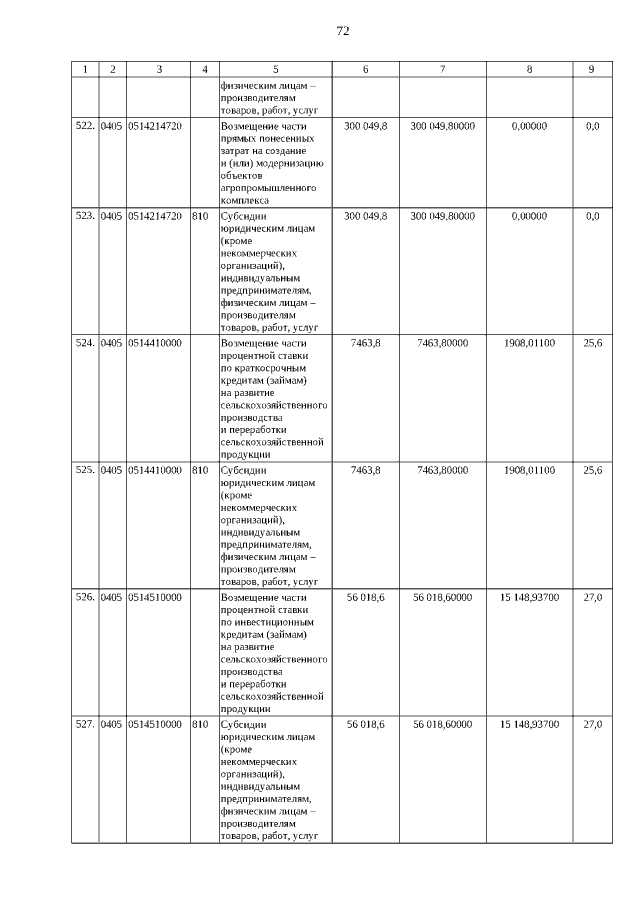 72

| 1 | 2 | 3 | 4 | 5 | 6 | 7 | 8 | 9 |
|---|---|---|---|---|---|---|---|---|
| | | | | физическим лицам – производителям товаров, работ, услуг | | | | |
| 522. | 0405 | 0514214720 | | Возмещение части прямых понесенных затрат на создание и (или) модернизацию объектов агропромышленного комплекса | 300 049,8 | 300 049,80000 | 0,00000 | 0,0 |
| 523. | 0405 | 0514214720 | 810 | Субсидии юридическим лицам (кроме некоммерческих организаций), индивидуальным предпринимателям, физическим лицам – производителям товаров, работ, услуг | 300 049,8 | 300 049,80000 | 0,00000 | 0,0 |
| 524. | 0405 | 0514410000 | | Возмещение части процентной ставки по краткосрочным кредитам (займам) на развитие сельскохозяйственного производства и переработки сельскохозяйственной продукции | 7463,8 | 7463,80000 | 1908,01100 | 25,6 |
| 525. | 0405 | 0514410000 | 810 | Субсидии юридическим лицам (кроме некоммерческих организаций), индивидуальным предпринимателям, физическим лицам – производителям товаров, работ, услуг | 7463,8 | 7463,80000 | 1908,01100 | 25,6 |
| 526. | 0405 | 0514510000 | | Возмещение части процентной ставки по инвестиционным кредитам (займам) на развитие сельскохозяйственного производства и переработки сельскохозяйственной продукции | 56 018,6 | 56 018,60000 | 15 148,93700 | 27,0 |
| 527. | 0405 | 0514510000 | 810 | Субсидии юридическим лицам (кроме некоммерческих организаций), индивидуальным предпринимателям, физическим лицам – производителям товаров, работ, услуг | 56 018,6 | 56 018,60000 | 15 148,93700 | 27,0 |